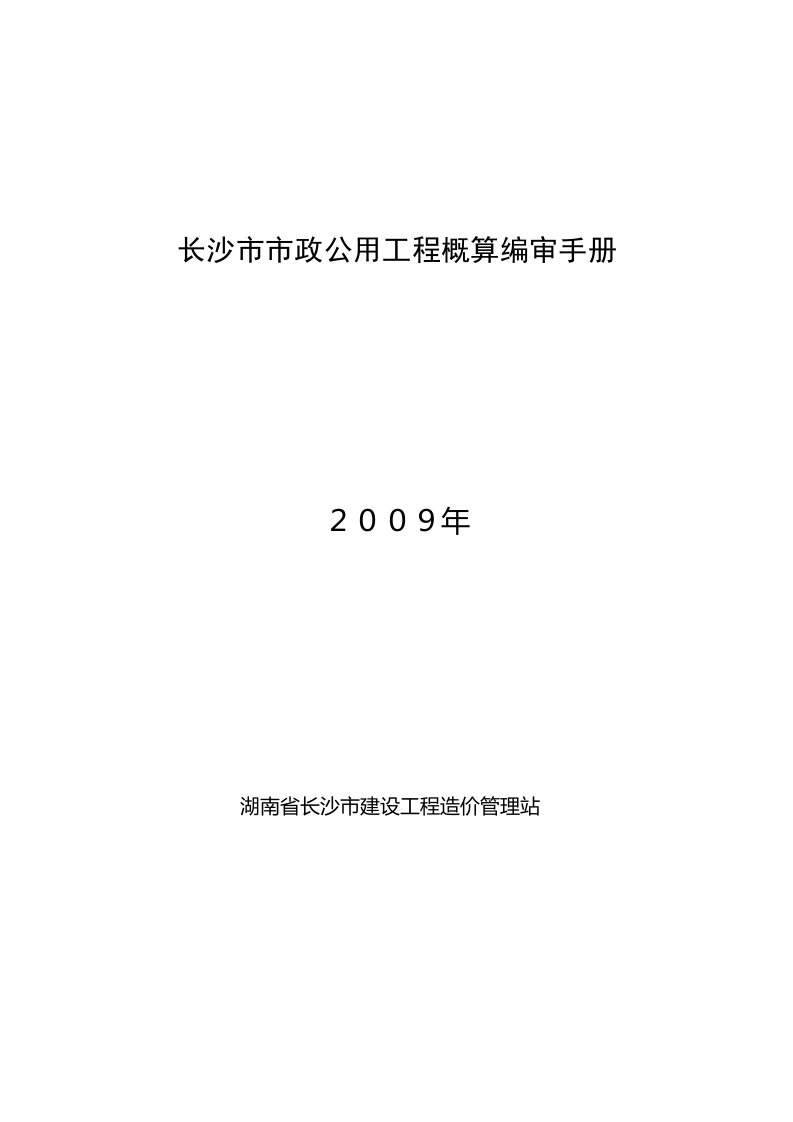 长沙市市政公用工程概算编审手册

２００９年

湖南省长沙市建设工程造价管理站